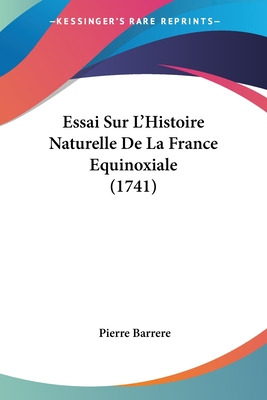 —KESSINGER'S RARE REPRINTS—

Essai Sur L'Histoire Naturelle De La France Equinoxiale (1741)

Pierre Barrere